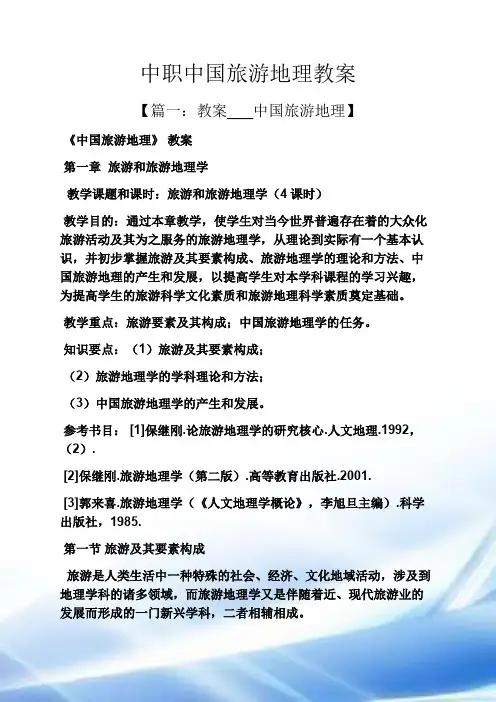 中职中国旅游地理教案

【篇一：教案____中国旅游地理】

《中国旅游地理》 教案

第一章 旅游和旅游地理学

教学课题和课时：旅游和旅游地理学（4 课时）

教学目的：通过本章教学，使学生对当今世界普遍存在着的大众化旅游活动及其为之服务的旅游地理学，从理论到实际有一个基本认识，并初步掌握旅游及其要素构成、旅游地理学的理论和方法、中国旅游地理的产生和发展，以提高学生对本学科课程的学习兴趣，为提高学生的旅游科学文化素质和旅游地理科学素质奠定基础。

教学重点：旅游要素及其构成；中国旅游地理学的任务。

知识要点：（1）旅游及其要素构成；

（2）旅游地理学的学科理论和方法；

（3）中国旅游地理学的产生和发展。

参考书目：[1]保继刚.论旅游地理学的研究核心.人文地理.1992，（2）.

[2]保继刚.旅游地理学（第二版）.高等教育出版社.2001.

[3]郭来喜.旅游地理学（《人文地理学概论》，李旭旦主编）.科学出版社，1985.

第一节 旅游及其要素构成

旅游是人类生活中一种特殊的社会、经济、文化地域活动，涉及到地理学科的诸多领域，而旅游地理学又是伴随着近、现代旅游业的发展而形成的一门新兴学科，二者相辅相成。